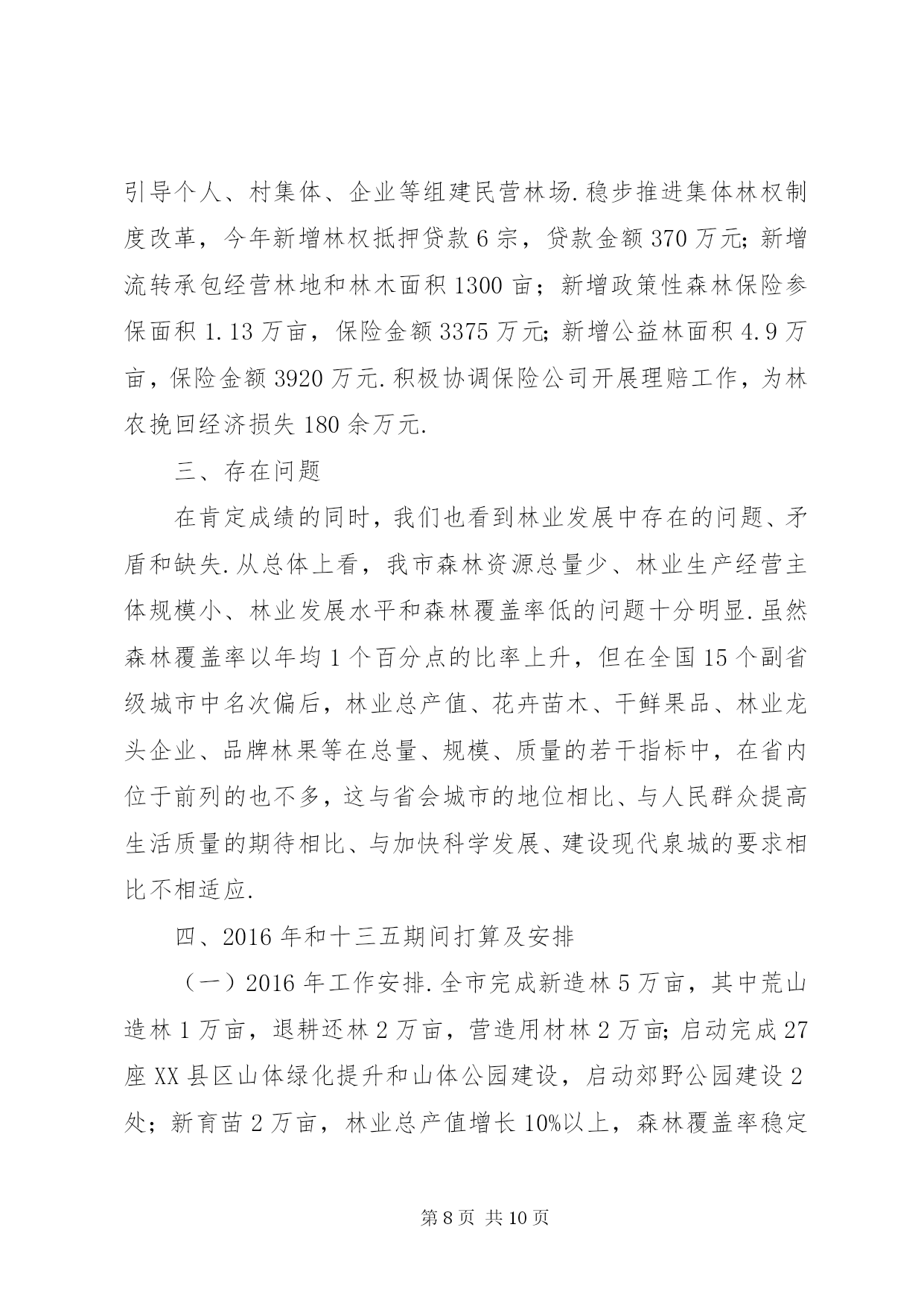 引导个人、村集体、企业等组建民营林场.稳步推进集体林权制度改革，今年新增林权抵押贷款6宗，贷款金额370万元;新增流转承包经营林地和林木面积1300亩；新增政策性森林保险参保面积1.13万亩，保险金额3375万元;新增公益林面积4.9万亩，保险金额3920万元.积极协调保险公司开展理赔工作，为林农挽回经济损失180余万元.

三、存在问题

在肯定成绩的同时，我们也看到林业发展中存在的问题、矛盾和缺失.从总体上看，我市森林资源总量少、林业生产经营主体规模小、林业发展水平和森林覆盖率低的问题十分明显.虽然森林覆盖率以年均1个百分点的比率上升，但在全国15个副省级城市中名次偏后，林业总产值、花卉苗木、干鲜果品、林业龙头企业、品牌林果等在总量、规模、质量的若干指标中，在省内位于前列的也不多，这与省会城市的地位相比、与人民群众提高生活质量的期待相比、与加快科学发展、建设现代泉城的要求相比不相适应.

四、2016年和十三五期间打算及安排

（一）2016年工作安排.全市完成新造林5万亩，其中荒山造林1万亩，退耕还林2万亩，营造用材林2万亩;启动完成27座XX县区山体绿化提升和山体公园建设，启动郊野公园建设2处；新育苗2万亩，林业总产值增长10%以上，森林覆盖率稳定

第8页 共10页